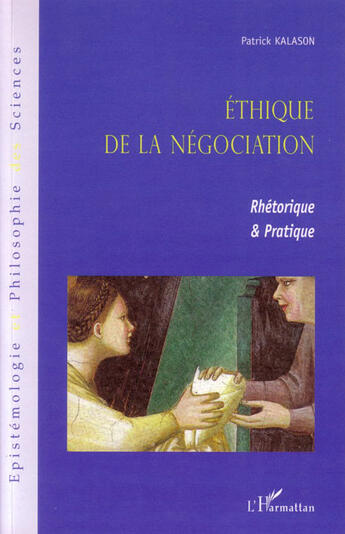 Epistémologie et Philosophie des Sciences

Patrick KALASON

ÉTHIQUE DE LA NÉGOCIATION

Rhétorique & Pratique

L'Harmattan